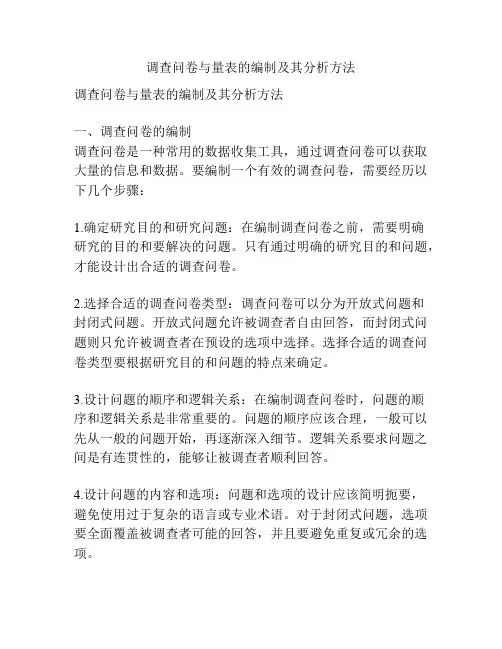 调查问卷与量表的编制及其分析方法

调查问卷与量表的编制及其分析方法

一、调查问卷的编制
调查问卷是一种常用的数据收集工具，通过调查问卷可以获取大量的信息和数据。要编制一个有效的调查问卷，需要经历以下几个步骤：

1.确定研究目的和研究问题：在编制调查问卷之前，需要明确研究的目的和要解决的问题。只有通过明确的研究目的和问题，才能设计出合适的调查问卷。

2.选择合适的调查问卷类型：调查问卷可以分为开放式问题和封闭式问题。开放式问题允许被调查者自由回答，而封闭式问题则只允许被调查者在预设的选项中选择。选择合适的调查问卷类型要根据研究目的和问题的特点来确定。

3.设计问题的顺序和逻辑关系：在编制调查问卷时，问题的顺序和逻辑关系是非常重要的。问题的顺序应该合理，一般可以先从一般的问题开始，再逐渐深入细节。逻辑关系要求问题之间是有连贯性的，能够让被调查者顺利回答。

4.设计问题的内容和选项：问题和选项的设计应该简明扼要，避免使用过于复杂的语言或专业术语。对于封闭式问题，选项要全面覆盖被调查者可能的回答，并且要避免重复或冗余的选项。